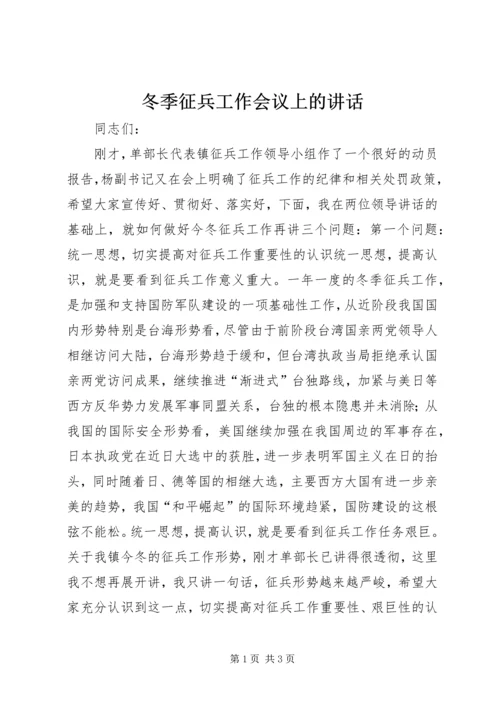 冬季征兵工作会议上的讲话

同志们：

刚才，单部长代表镇征兵工作领导小组作了一个很好的动员报告，杨副书记又在会上明确了征兵工作的纪律和相关处罚政策，希望大家宣传好、贯彻好、落实好，下面，我在两位领导讲话的基础上，就如何做好今冬征兵工作再讲三个问题：第一个问题：统一思想，切实提高对征兵工作重要性的认识统一思想，提高认识，就是要看到征兵工作意义重大。一年一度的冬季征兵工作，是加强和支持国防军队建设的一项基础性工作，从近阶段我国国内形势特别是台海形势看，尽管由于前阶段台湾国亲两党领导人相继访问大陆，台海形势趋于缓和，但台湾执政当局拒绝承认国亲两党访问成果，继续推进“渐进式”台独路线，加紧与美日等西方反华势力发展军事同盟关系，台独的根本隐患并未消除；从我国的国际安全形势看，美国继续加强在我国周边的军事存在，日本执政党在近日大选中的获胜，进一步表明军国主义在日的抬头，同时随着日、德等国的相继大选，主要西方大国有进一步亲美的趋势，我国“和平崛起”的国际环境趋紧，国防建设的这根弦不能松。统一思想，提高认识，就是要看到征兵工作任务艰巨。关于我镇今冬的征兵工作形势，刚才单部长已讲得很透彻，这里我不想再展开讲，我只讲一句话，征兵形势越来越严峻，希望大家充分认识到这一点，切实提高对征兵工作重要性、艰巨性的认

第1页 共3页